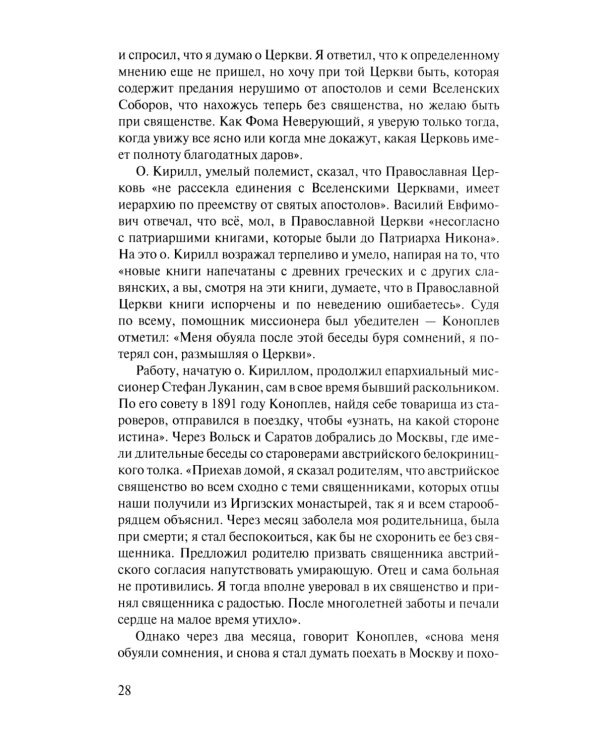 и спросил, что я думаю о Церкви. Я ответил, что к определенному мнению еще не пришел, но хочу при той Церкви быть, которая содержит предания нерушимо от апостолов и семи Вселенских Соборов, что нахожусь теперь без священства, но желаю быть при священстве. Как Фома Неверующий, я уверую только тогда, когда увижу все ясно или когда мне докажут, какая Церковь имеет полноту благодатных даров».

О. Кирилл, умелый полемист, сказал, что Православная Церковь «не рассекла единения с Вселенскими Церквами, имеет иерархию по преемству от святых апостолов». Василий Евфимович отвечал, что всё, мол, в Православной Церкви «несогласно с патриаршими книгами, которые были до Патриарха Никона». На это о. Кирилл возражал терпеливо и умело, напирая на то, что «новые книги напечатаны с древних греческих и с других славянских, а вы, смотря на эти книги, думаете, что в Православной Церкви книги испорчены и по неведению ошибаетесь». Судя по всему, помощник миссионера был убедителен — Коноплев отметил: «Меня обуяла после этой беседы буря сомнений, я потерял сон, размышляя о Церкви».

Работу, начатую о. Кириллом, продолжил епархиальный миссионер Стефан Луканин, сам в свое время бывший раскольником. По его совету в 1891 году Коноплев, найдя себе товарища из староверов, отправился в поездку, чтобы «узнать, на какой стороне истина». Через Вольск и Саратов добрались до Москвы, где имели длительные беседы со староверами австрийского белокриницкого толка. «Приехав домой, я сказал родителям, что австрийское священство во всем сходно с теми священниками, которых отцы наши получили из Иргизских монастырей, так я и всем старообрядцем объяснил. Через месяц заболела моя родительница, была при смерти; я стал беспокоиться, как бы не схоронить ее без священника. Предложил родителю призвать священника австрийского согласия напутствовать умирающую. Отец и сама больная не противились. Я тогда вполне уверовал в их священство и принял священника с радостью. После многолетней заботы и печали сердце на малое время утихло».

Однако через два месяца, говорит Коноплев, «снова меня обуяли сомнения, и снова я стал думать поехать в Москву и похо-

28